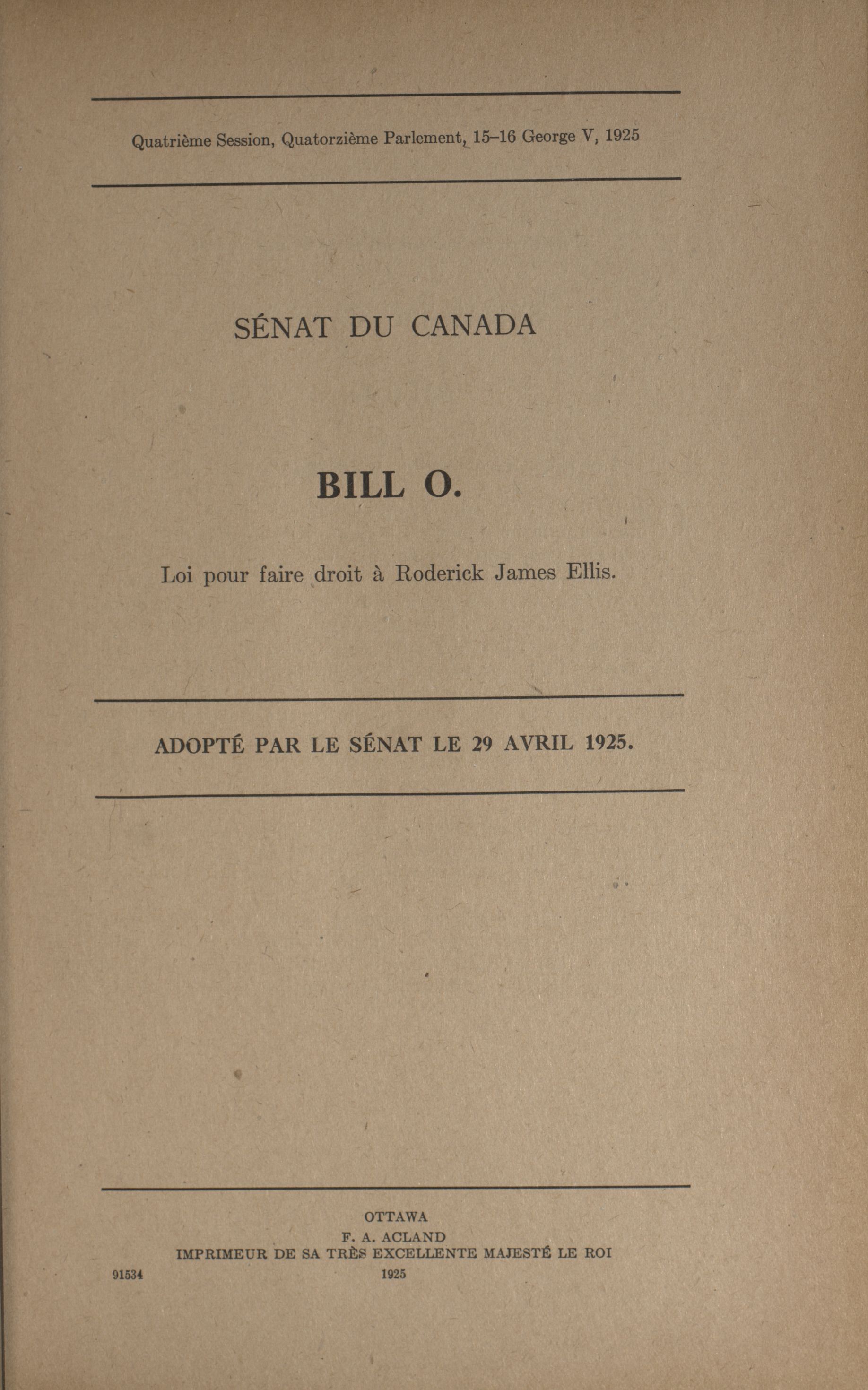 Quatrième Session, Quatorzième Parlement, 15–16 George V, 1925

SÉNAT DU CANADA

BILL O.

Loi pour faire droit à Roderick James Ellis.

ADOPTÉ PAR LE SÉNAT LE 29 AVRIL 1925.

OTTAWA
F. A. ACLAND
IMPRIMEUR DE SA TRÈS EXCELLENTE MAJESTÉ LE ROI
91534 1925